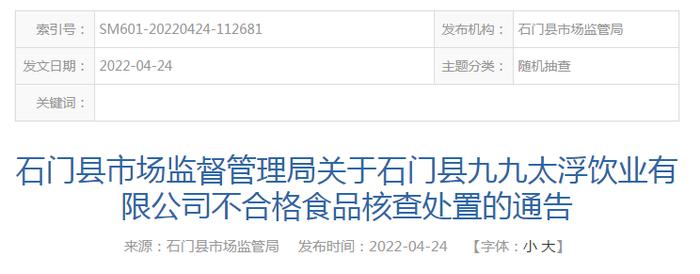 | 索引号： | SM601-20220424-112681 | 发布机构： | 石门县市场监管局 |
|---|---|---|---|
| 发文日期： | 2022-04-24 | 主题分类： | 随机抽查 |
| 关键词： | | | |

石门县市场监督管理局关于石门县九九太浮饮业有限公司不合格食品核查处置的通告

来源：石门县市场监管局　发布时间：2022-04-24　【字体：小 大】